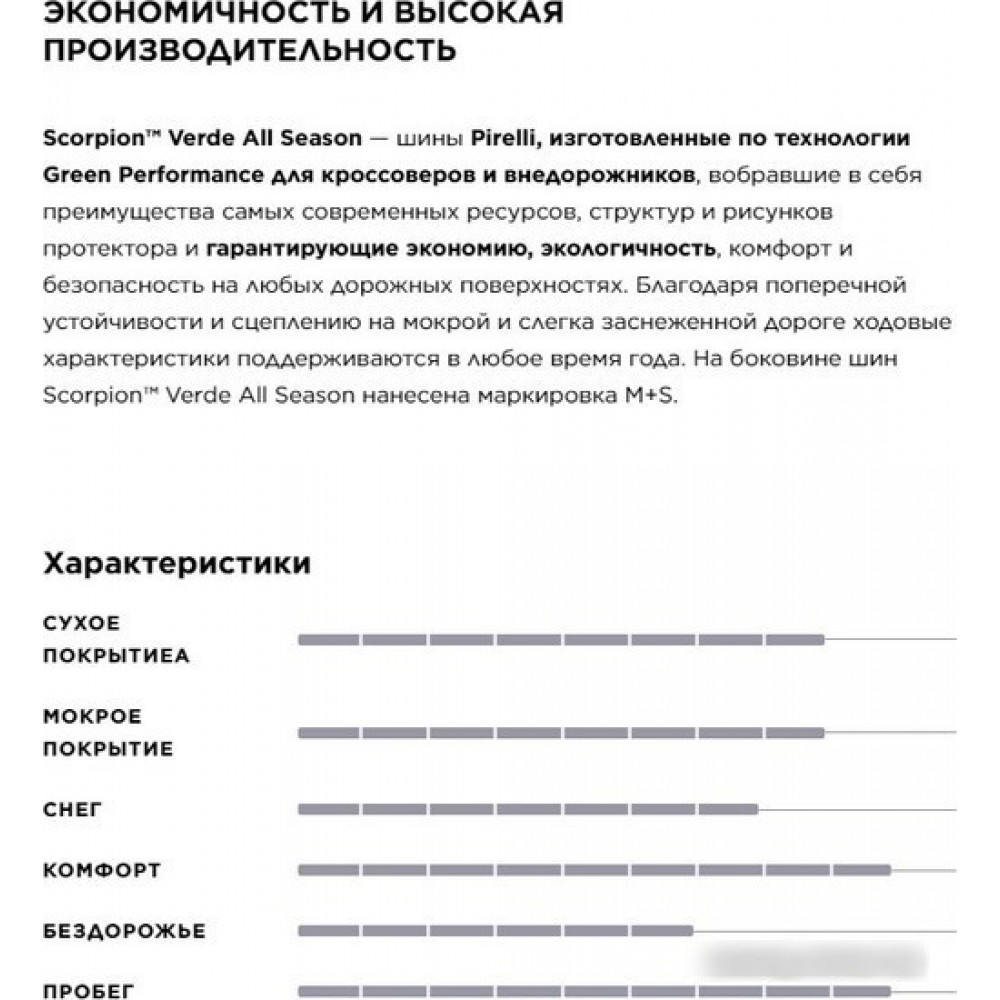 ЭКОНОМИЧНОСТЬ И ВЫСОКАЯ ПРОИЗВОДИТЕЛЬНОСТЬ

Scorpion™ Verde All Season — шины Pirelli, изготовленные по технологии Green Performance для кроссоверов и внедорожников, вобравшие в себя преимущества самых современных ресурсов, структур и рисунков протектора и гарантирующие экономию, экологичность, комфорт и безопасность на любых дорожных поверхностях. Благодаря поперечной устойчивости и сцеплению на мокрой и слегка заснеженной дороге ходовые характеристики поддерживаются в любое время года. На боковине шин Scorpion™ Verde All Season нанесена маркировка M+S.

Характеристики

СУХОЕ ПОКРЫТИЕА

МОКРОЕ ПОКРЫТИЕ

СНЕГ

КОМФОРТ

БЕЗДОРОЖЬЕ

ПРОБЕГ